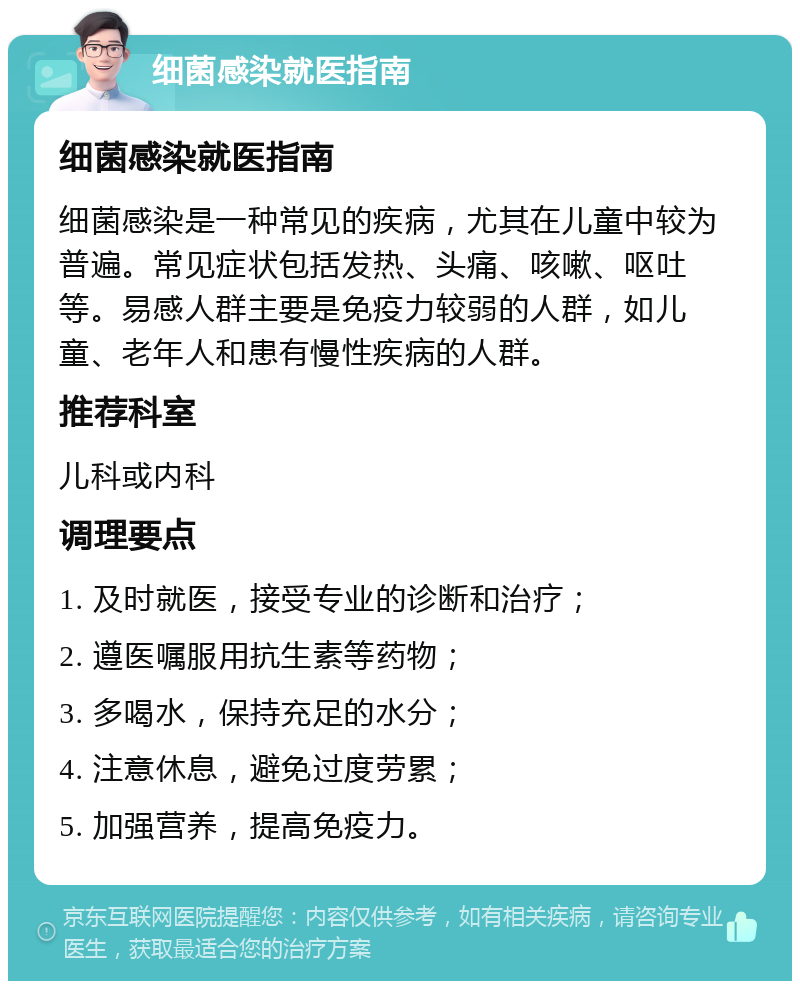 细菌感染就医指南

细菌感染就医指南

细菌感染是一种常见的疾病，尤其在儿童中较为普遍。常见症状包括发热、头痛、咳嗽、呕吐等。易感人群主要是免疫力较弱的人群，如儿童、老年人和患有慢性疾病的人群。

推荐科室

儿科或内科

调理要点

1. 及时就医，接受专业的诊断和治疗；

2. 遵医嘱服用抗生素等药物；

3. 多喝水，保持充足的水分；

4. 注意休息，避免过度劳累；

5. 加强营养，提高免疫力。

京东互联网医院提醒您：内容仅供参考，如有相关疾病，请咨询专业医生，获取最适合您的治疗方案